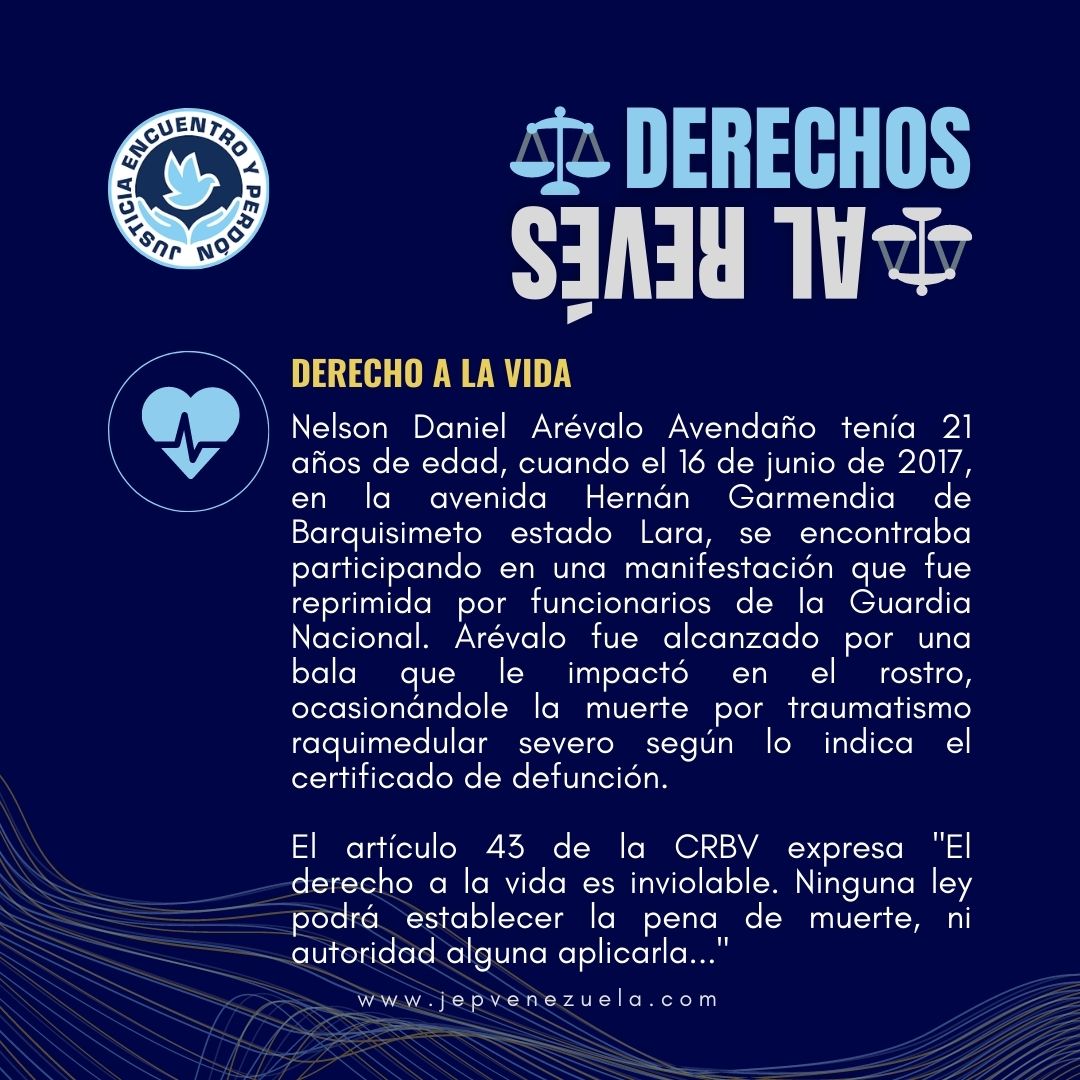 JUSTICIA ENCUENTRO Y PERDÓN

DERECHOS
AL REVÉS

DERECHO A LA VIDA

Nelson Daniel Arévalo Avendaño tenía 21 años de edad, cuando el 16 de junio de 2017, en la avenida Hernán Garmendia de Barquisimeto estado Lara, se encontraba participando en una manifestación que fue reprimida por funcionarios de la Guardia Nacional. Arévalo fue alcanzado por una bala que le impactó en el rostro, ocasionándole la muerte por traumatismo raquimedular severo según lo indica el certificado de defunción.

El artículo 43 de la CRBV expresa "El derecho a la vida es inviolable. Ninguna ley podrá establecer la pena de muerte, ni autoridad alguna aplicarla..."

www.jepvenezuela.com